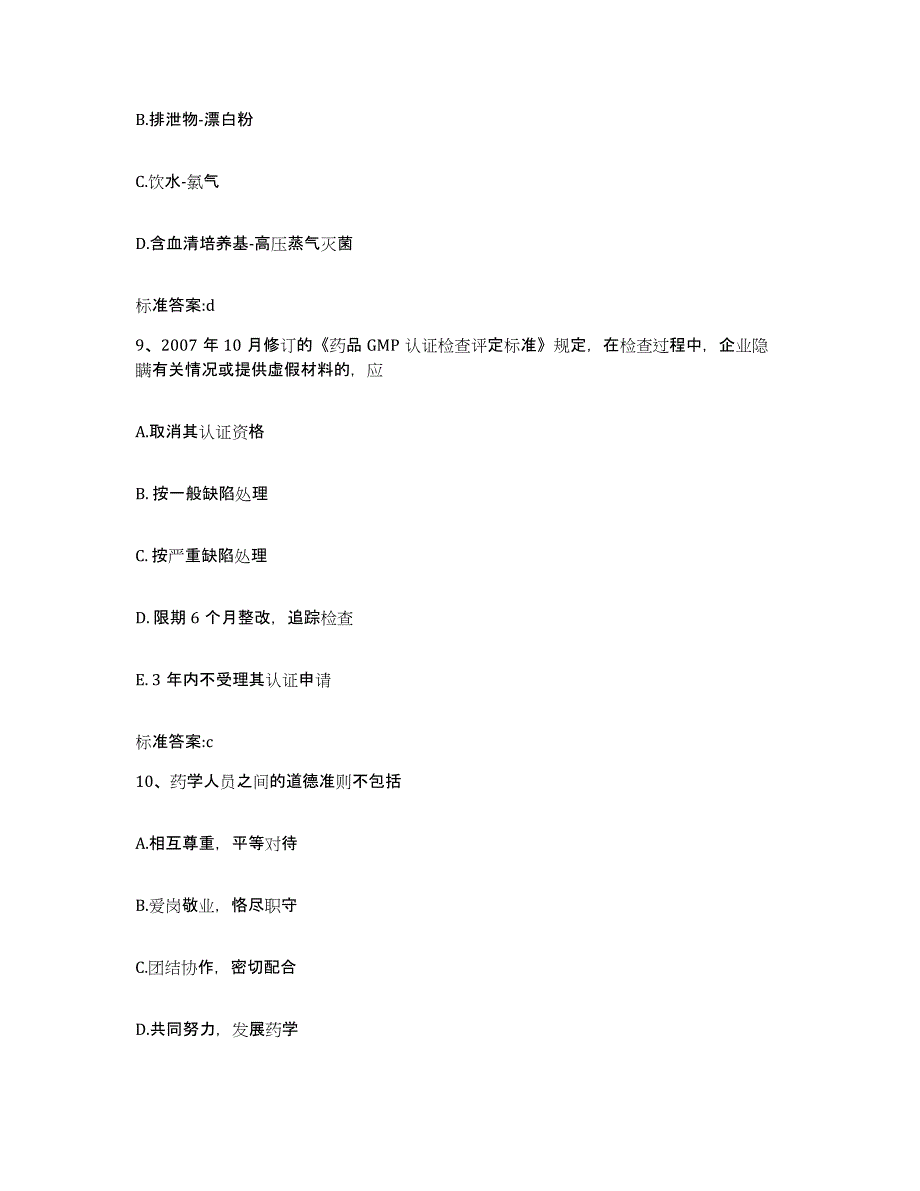 B.排泄物-漂白粉

C.饮水-氯气

D.含血清培养基-高压蒸气灭菌

标准答案:d

9、2007 年 10 月修订的《药品 GMP 认证检查评定标准》规定，在检查过程中，企业隐瞒有关情况或提供虚假材料的，应

A.取消其认证资格

B. 按一般缺陷处理

C. 按严重缺陷处理

D. 限期 6 个月整改，追踪检查

E. 3 年内不受理其认证申请

标准答案:c

10、药学人员之间的道德准则不包括

A.相互尊重，平等对待

B.爱岗敬业，恪尽职守

C.团结协作，密切配合

D.共同努力，发展药学